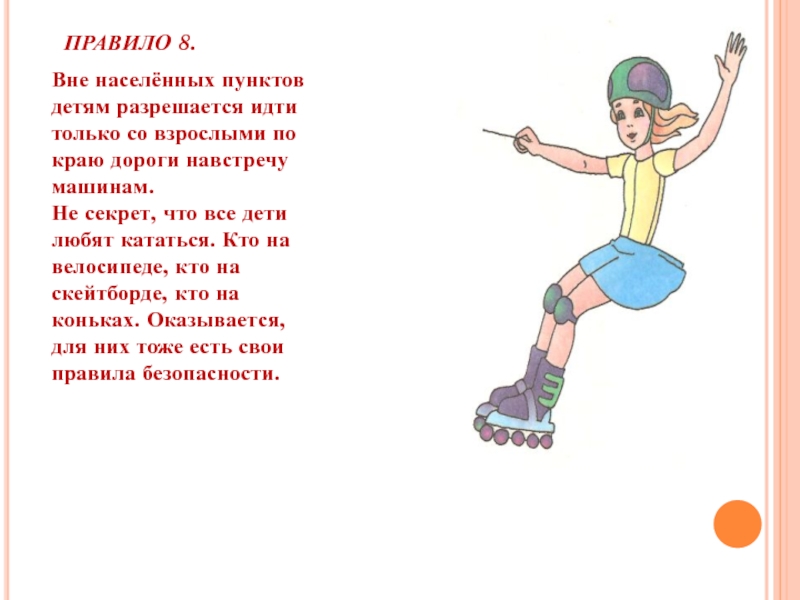 ПРАВИЛО 8.

Вне населённых пунктов детям разрешается идти только со взрослыми по краю дороги навстречу машинам.
Не секрет, что все дети любят кататься. Кто на велосипеде, кто на скейтборде, кто на коньках. Оказывается, для них тоже есть свои правила безопасности.